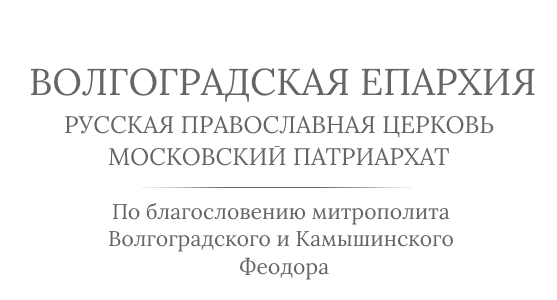 ВОЛГОГРАДСКАЯ ЕПАРХИЯ
РУССКАЯ ПРАВОСЛАВНАЯ ЦЕРКОВЬ
МОСКОВСКИЙ ПАТРИАРХАТ

По благословению митрополита Волгоградского и Камышинского Феодора